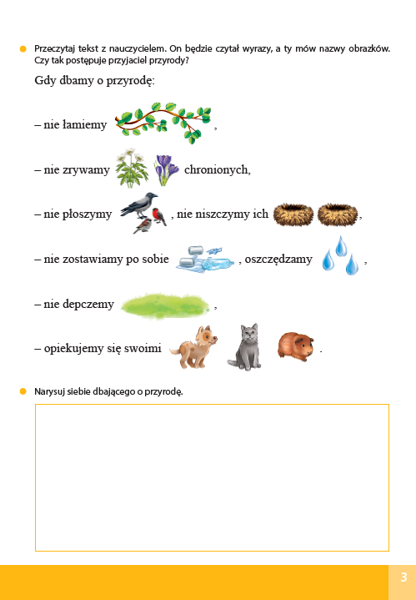 • Przeczytaj tekst z nauczycielem. On będzie czytał wyrazy, a ty mów nazwy obrazków. Czy tak postępuje przyjaciel przyrody?

Gdy dbamy o przyrodę:

– nie łamiemy ,

– nie zrywamy chronionych,

– nie płoszymy , nie niszczymy ich ,

– nie zostawiamy po sobie , oszczędzamy ,

– nie depczemy ,

– opiekujemy się swoimi .

• Narysuj siebie dbającego o przyrodę.

3